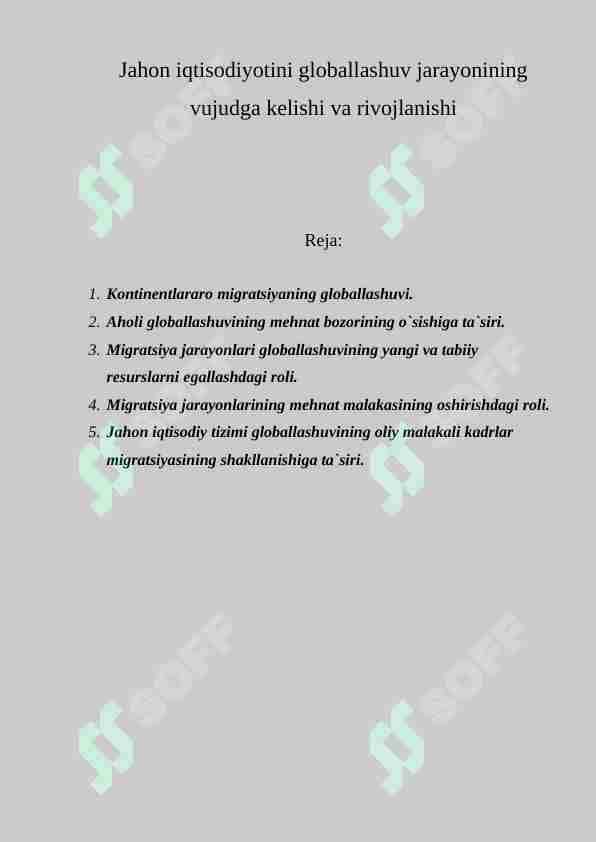 Jahon iqtisodiyotini globallashuv jarayonining vujudga kelishi va rivojlanishi

Reja:

1. Kontinentlararo migratsiyaning globallashuvi.
2. Aholi globallashuvining mehnat bozorining o`sishiga ta`siri.
3. Migratsiya jarayonlari globallashuvining yangi va tabiiy resurslarni egallashdagi roli.
4. Migratsiya jarayonlarining mehnat malakasining oshirishdagi roli.
5. Jahon iqtisodiy tizimi globallashuvining oliy malakali kadrlar migratsiyasining shakllanishiga ta`siri.

SOFF SOFF SOFF SOFF SOFF SOFF